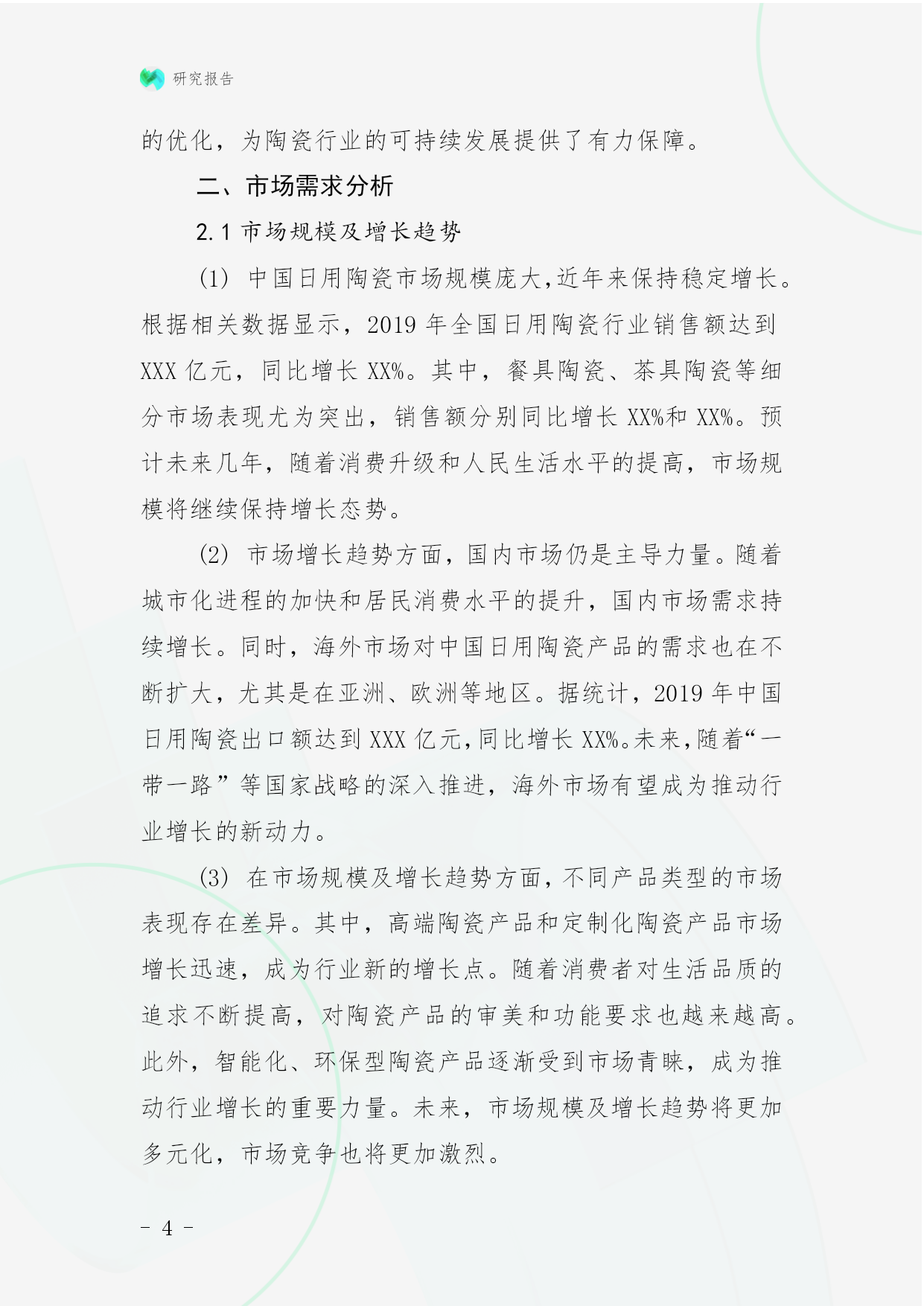 研究报告

的优化，为陶瓷行业的可持续发展提供了有力保障。

二、市场需求分析

2.1 市场规模及增长趋势

(1) 中国日用陶瓷市场规模庞大,近年来保持稳定增长。根据相关数据显示，2019 年全国日用陶瓷行业销售额达到 XXX 亿元，同比增长 XX%。其中，餐具陶瓷、茶具陶瓷等细分市场表现尤为突出，销售额分别同比增长 XX%和 XX%。预计未来几年，随着消费升级和人民生活水平的提高，市场规模将继续保持增长态势。

(2) 市场增长趋势方面，国内市场仍是主导力量。随着城市化进程的加快和居民消费水平的提升，国内市场需求持续增长。同时，海外市场对中国日用陶瓷产品的需求也在不断扩大，尤其是在亚洲、欧洲等地区。据统计，2019 年中国日用陶瓷出口额达到 XXX 亿元，同比增长 XX%。未来，随着“一带一路”等国家战略的深入推进，海外市场有望成为推动行业增长的新动力。

(3) 在市场规模及增长趋势方面，不同产品类型的市场表现存在差异。其中，高端陶瓷产品和定制化陶瓷产品市场增长迅速，成为行业新的增长点。随着消费者对生活品质的追求不断提高，对陶瓷产品的审美和功能要求也越来越高。此外，智能化、环保型陶瓷产品逐渐受到市场青睐，成为推动行业增长的重要力量。未来，市场规模及增长趋势将更加多元化，市场竞争也将更加激烈。

- 4 -